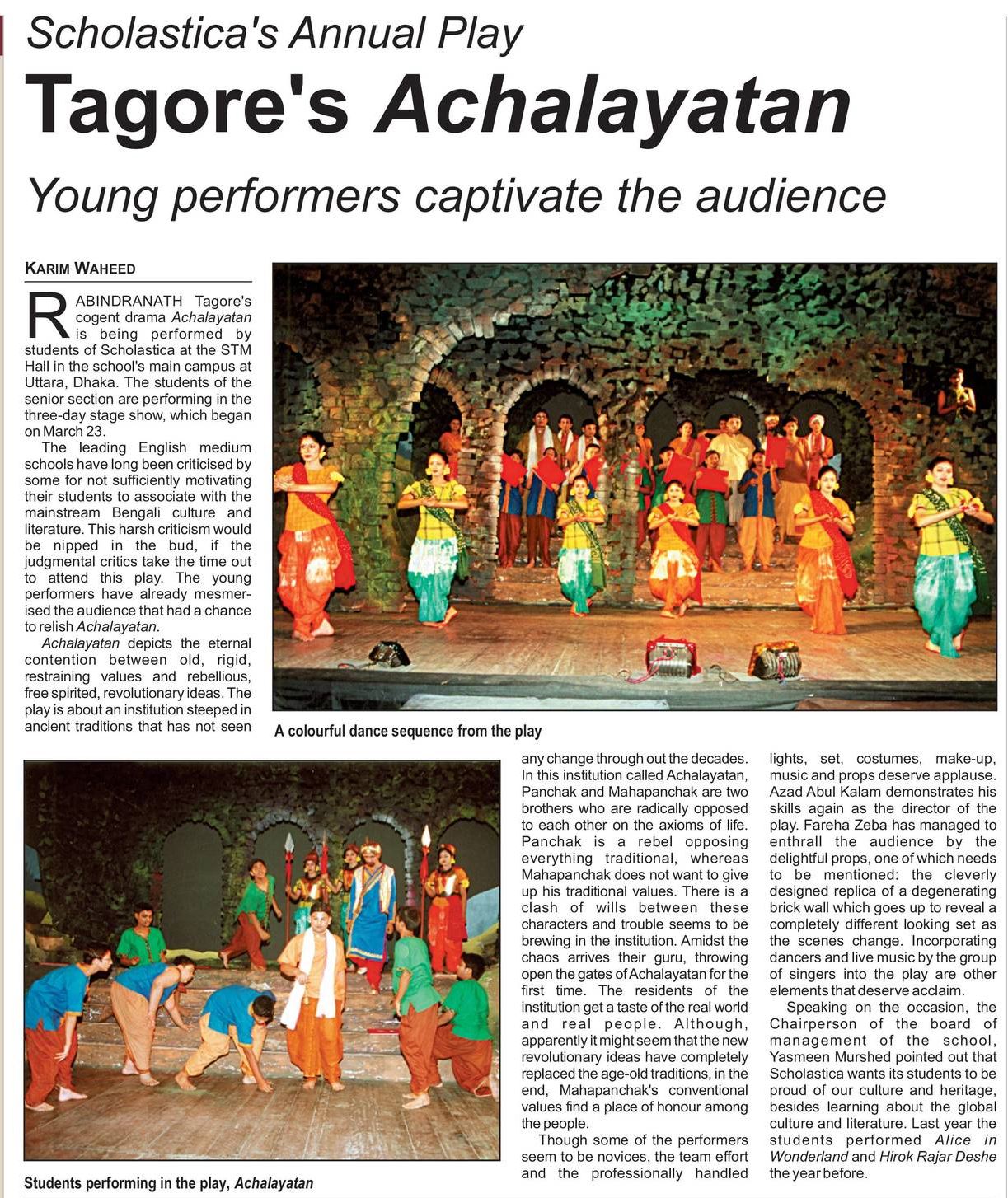 Scholastica's Annual Play

Tagore's Achalayatan

Young performers captivate the audience

KARIM WAHEED

RABINDRANATH Tagore's cogent drama Achalayatan is being performed by students of Scholastica at the STM Hall in the school's main campus at Uttara, Dhaka. The students of the senior section are performing in the three-day stage show, which began on March 23.

The leading English medium schools have long been criticised by some for not sufficiently motivating their students to associate with the mainstream Bengali culture and literature. This harsh criticism would be nipped in the bud, if the judgmental critics take the time out to attend this play. The young performers have already mesmerised the audience that had a chance to relish Achalayatan.

Achalayatan depicts the eternal contention between old, rigid, restraining values and rebellious, free spirited, revolutionary ideas. The play is about an institution steeped in ancient traditions that has not seen any change through out the decades. In this institution called Achalayatan, Panchak and Mahapanchak are two brothers who are radically opposed to each other on the axioms of life. Panchak is a rebel opposing everything traditional, whereas Mahapanchak does not want to give up his traditional values. There is a clash of wills between these characters and trouble seems to be brewing in the institution. Amidst the chaos arrives their guru, throwing open the gates of Achalayatan for the first time. The residents of the institution get a taste of the real world and real people. Although, apparently it might seem that the new revolutionary ideas have completely replaced the age-old traditions, in the end, Mahapanchak's conventional values find a place of honour among the people.

Though some of the performers seem to be novices, the team effort and the professionally handled lights, set, costumes, make-up, music and props deserve applause. Azad Abul Kalam demonstrates his skills again as the director of the play. Fareha Zeba has managed to enthrall the audience by the delightful props, one of which needs to be mentioned: the cleverly designed replica of a degenerating brick wall which goes up to reveal a completely different looking set as the scenes change. Incorporating dancers and live music by the group of singers into the play are other elements that deserve acclaim.

Speaking on the occasion, the Chairperson of the board of management of the school, Yasmeen Murshed pointed out that Scholastica wants its students to be proud of our culture and heritage, besides learning about the global culture and literature. Last year the students performed Alice in Wonderland and Hirok Rajar Deshe the year before.

A colourful dance sequence from the play

Students performing in the play, Achalayatan